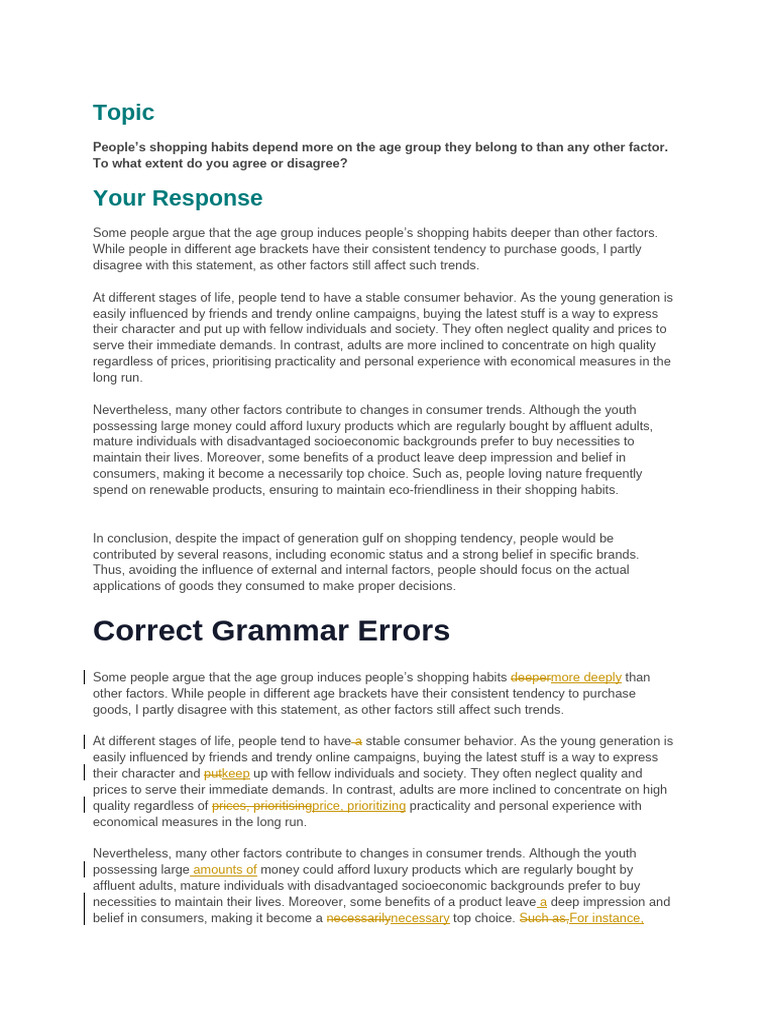 Topic

People's shopping habits depend more on the age group they belong to than any other factor. To what extent do you agree or disagree?

Your Response

Some people argue that the age group induces people's shopping habits deeper than other factors. While people in different age brackets have their consistent tendency to purchase goods, I partly disagree with this statement, as other factors still affect such trends.

At different stages of life, people tend to have a stable consumer behavior. As the young generation is easily influenced by friends and trendy online campaigns, buying the latest stuff is a way to express their character and put up with fellow individuals and society. They often neglect quality and prices to serve their immediate demands. In contrast, adults are more inclined to concentrate on high quality regardless of prices, prioritising practicality and personal experience with economical measures in the long run.

Nevertheless, many other factors contribute to changes in consumer trends. Although the youth possessing large money could afford luxury products which are regularly bought by affluent adults, mature individuals with disadvantaged socioeconomic backgrounds prefer to buy necessities to maintain their lives. Moreover, some benefits of a product leave deep impression and belief in consumers, making it become a necessarily top choice. Such as, people loving nature frequently spend on renewable products, ensuring to maintain eco-friendliness in their shopping habits.

In conclusion, despite the impact of generation gulf on shopping tendency, people would be contributed by several reasons, including economic status and a strong belief in specific brands. Thus, avoiding the influence of external and internal factors, people should focus on the actual applications of goods they consumed to make proper decisions.

Correct Grammar Errors

Some people argue that the age group induces people's shopping habits deepermore deeply than other factors. While people in different age brackets have their consistent tendency to purchase goods, I partly disagree with this statement, as other factors still affect such trends.

At different stages of life, people tend to have a stable consumer behavior. As the young generation is easily influenced by friends and trendy online campaigns, buying the latest stuff is a way to express their character and putkeep up with fellow individuals and society. They often neglect quality and prices to serve their immediate demands. In contrast, adults are more inclined to concentrate on high quality regardless of prices, prioritisingprice, prioritizing practicality and personal experience with economical measures in the long run.

Nevertheless, many other factors contribute to changes in consumer trends. Although the youth possessing large amounts of money could afford luxury products which are regularly bought by affluent adults, mature individuals with disadvantaged socioeconomic backgrounds prefer to buy necessities to maintain their lives. Moreover, some benefits of a product leave a deep impression and belief in consumers, making it become a necessarilynecessary top choice. Such as,For instance,